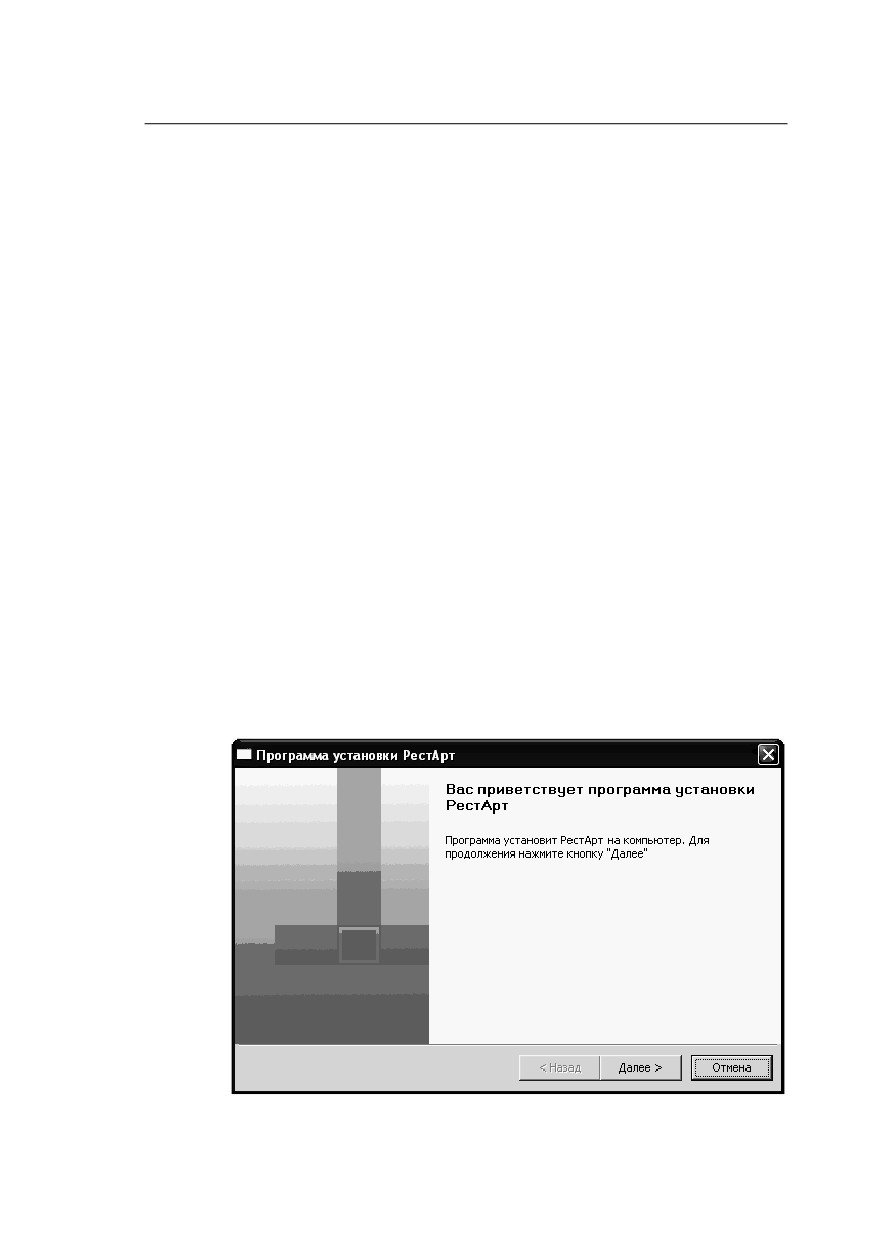 Программа установки РестАрт

Вас приветствует программа установки РестАрт

Программа установит РестАрт на компьютер. Для продолжения нажмите кнопку "Далее"

< Назад Далее > Отмена